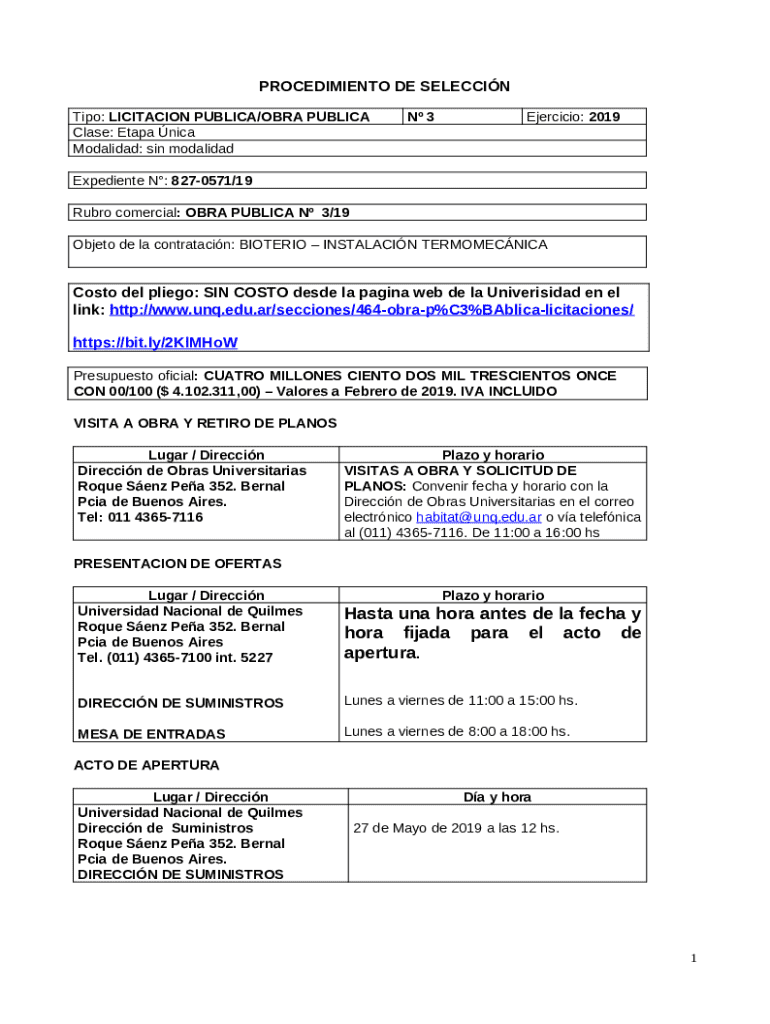 PROCEDIMIENTO DE SELECCIÓN

| Tipo: LICITACION PUBLICA/OBRA PUBLICA | Nº 3 | Ejercicio: 2019 |
|---|---|---|
| Clase: Etapa Única | | |
| Modalidad: sin modalidad | | |

Expediente N°: 827-0571/19

Rubro comercial: OBRA PUBLICA Nº 3/19

Objeto de la contratación: BIOTERIO – INSTALACIÓN TERMOMECÁNICA

Costo del pliego: SIN COSTO desde la pagina web de la Univerisidad en el link: http://www.unq.edu.ar/secciones/464-obra-p%C3%BAblica-licitaciones/

https://bit.ly/2KlMHoW

Presupuesto oficial: CUATRO MILLONES CIENTO DOS MIL TRESCIENTOS ONCE CON 00/100 ($ 4.102.311,00) – Valores a Febrero de 2019. IVA INCLUIDO

VISITA A OBRA Y RETIRO DE PLANOS

| Lugar / Dirección | Plazo y horario |
|---|---|
| Dirección de Obras Universitarias Roque Sáenz Peña 352. Bernal Pcia de Buenos Aires. Tel: 011 4365-7116 | VISITAS A OBRA Y SOLICITUD DE PLANOS: Convenir fecha y horario con la Dirección de Obras Universitarias en el correo electrónico habitat@unq.edu.ar o vía telefónica al (011) 4365-7116. De 11:00 a 16:00 hs |

PRESENTACION DE OFERTAS

| Lugar / Dirección | Plazo y horario |
|---|---|
| Universidad Nacional de Quilmes Roque Sáenz Peña 352. Bernal Pcia de Buenos Aires Tel. (011) 4365-7100 int. 5227 | Hasta una hora antes de la fecha y hora fijada para el acto de apertura. |
| DIRECCIÓN DE SUMINISTROS | Lunes a viernes de 11:00 a 15:00 hs. |
| MESA DE ENTRADAS | Lunes a viernes de 8:00 a 18:00 hs. |

ACTO DE APERTURA

| Lugar / Dirección | Día y hora |
|---|---|
| Universidad Nacional de Quilmes Dirección de Suministros Roque Sáenz Peña 352. Bernal Pcia de Buenos Aires. DIRECCIÓN DE SUMINISTROS | 27 de Mayo de 2019 a las 12 hs. |

1